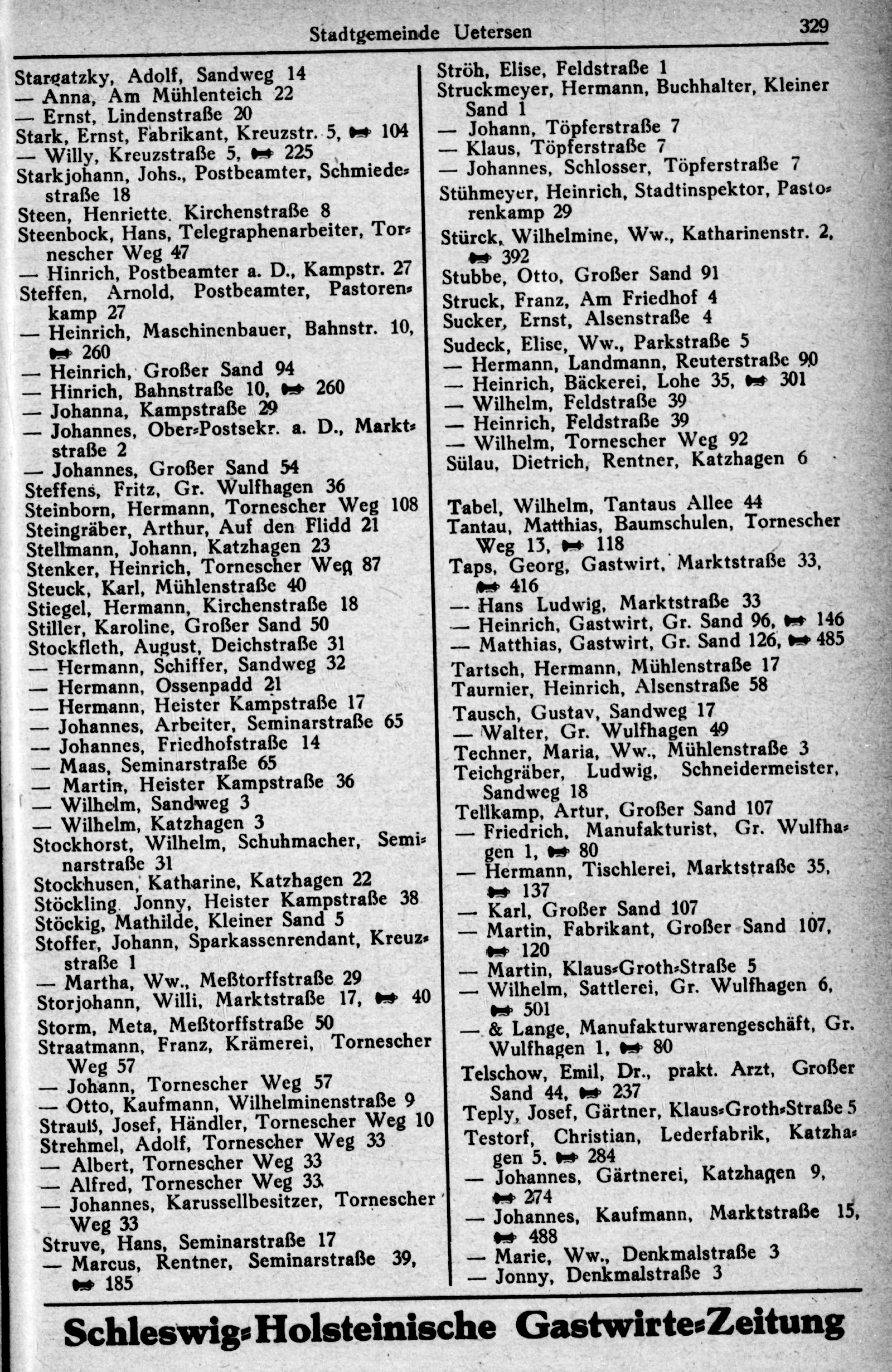 Stadtgemeinde Uetersen 329

Stargatzky, Adolf, Sandweg 14
— Anna, Am Mühlenteich 22
— Ernst, Lindenstraße 20
Stark, Ernst, Fabrikant, Kreuzstr. 5, ☎ 104
— Willy, Kreuzstraße 5, ☎ 225
Starkjohann, Johs., Postbeamter, Schmiedestraße 18
Steen, Henriette, Kirchenstraße 8
Steenbock, Hans, Telegraphenarbeiter, Tornescher Weg 47
— Hinrich, Postbeamter a. D., Kampstr. 27
Steffen, Arnold, Postbeamter, Pastorenkamp 27
— Heinrich, Maschinenbauer, Bahnstr. 10, ☎ 260
— Heinrich, Großer Sand 94
— Hinrich, Bahnstraße 10, ☎ 260
— Johanna, Kampstraße 29
— Johannes, Ober-Postsekr. a. D., Marktstraße 2
— Johannes, Großer Sand 54
Steffens, Fritz, Gr. Wulfhagen 36
Steinborn, Hermann, Tornescher Weg 108
Steingräber, Arthur, Auf den Flidd 21
Stellmann, Johann, Katzhagen 23
Stenker, Heinrich, Tornescher Weg 87
Steuck, Karl, Mühlenstraße 40
Stiegel, Hermann, Kirchenstraße 18
Stiller, Karoline, Großer Sand 50
Stockfleth, August, Deichstraße 31
— Hermann, Schiffer, Sandweg 32
— Hermann, Ossenpadd 21
— Hermann, Heister Kampstraße 17
— Johannes, Arbeiter, Seminarstraße 65
— Johannes, Friedhofstraße 14
— Maas, Seminarstraße 65
— Martin, Heister Kampstraße 36
— Wilhelm, Sandweg 3
— Wilhelm, Katzhagen 3
Stockhorst, Wilhelm, Schuhmacher, Seminarstraße 31
Stockhusen, Katharine, Katzhagen 22
Stöckling, Jonny, Heister Kampstraße 38
Stöckig, Mathilde, Kleiner Sand 5
Stoffer, Johann, Sparkassenrendant, Kreuzstraße 1
— Martha, Ww., Meßtorffstraße 29
Storjohann, Willi, Marktstraße 17, ☎ 40
Storm, Meta, Meßtorffstraße 50
Straatmann, Franz, Krämerei, Tornescher Weg 57
— Johann, Tornescher Weg 57
— Otto, Kaufmann, Wilhelminenstraße 9
Strauß, Josef, Händler, Tornescher Weg 10
Strehmel, Adolf, Tornescher Weg 33
— Albert, Tornescher Weg 33
— Alfred, Tornescher Weg 33
— Johannes, Karussellbesitzer, Tornescher Weg 33
Struve, Hans, Seminarstraße 17
— Marcus, Rentner, Seminarstraße 39, ☎ 185

Ströh, Elise, Feldstraße 1
Struckmeyer, Hermann, Buchhalter, Kleiner Sand 1
— Johann, Töpferstraße 7
— Klaus, Töpferstraße 7
— Johannes, Schlosser, Töpferstraße 7
Stühmeyer, Heinrich, Stadtinspektor, Pastorenkamp 29
Stürck, Wilhelmine, Ww., Katharinenstr. 2, ☎ 392
Stubbe, Otto, Großer Sand 91
Struck, Franz, Am Friedhof 4
Sucker, Ernst, Alsenstraße 4
Sudeck, Elise, Ww., Parkstraße 5
— Hermann, Landmann, Reuterstraße 90
— Heinrich, Bäckerei, Lohe 35, ☎ 301
— Wilhelm, Feldstraße 39
— Heinrich, Feldstraße 39
— Wilhelm, Tornescher Weg 92
Sülau, Dietrich, Rentner, Katzhagen 6

Tabel, Wilhelm, Tantaus Allee 44
Tantau, Matthias, Baumschulen, Tornescher Weg 13, ☎ 118
Taps, Georg, Gastwirt, Marktstraße 33, ☎ 416
— Hans Ludwig, Marktstraße 33
— Heinrich, Gastwirt, Gr. Sand 96, ☎ 146
— Matthias, Gastwirt, Gr. Sand 126, ☎ 485
Tartsch, Hermann, Mühlenstraße 17
Taurnier, Heinrich, Alsenstraße 58
Tausch, Gustav, Sandweg 17
— Walter, Gr. Wulfhagen 49
Techner, Maria, Ww., Mühlenstraße 3
Teichgräber, Ludwig, Schneidermeister, Sandweg 18
Tellkamp, Artur, Großer Sand 107
— Friedrich, Manufakturist, Gr. Wulfhagen 1, ☎ 80
— Hermann, Tischlerei, Marktstraße 35, ☎ 137
— Karl, Großer Sand 107
— Martin, Fabrikant, Großer Sand 107, ☎ 120
— Martin, Klaus-Groth-Straße 5
— Wilhelm, Sattlerei, Gr. Wulfhagen 6, ☎ 501
— & Lange, Manufakturwarengeschäft, Gr. Wulfhagen 1, ☎ 80
Telschow, Emil, Dr., prakt. Arzt, Großer Sand 44, ☎ 237
Teply, Josef, Gärtner, Klaus-Groth-Straße 5
Testorf, Christian, Lederfabrik, Katzhagen 5, ☎ 284
— Johannes, Gärtnerei, Katzhagen 9, ☎ 274
— Johannes, Kaufmann, Marktstraße 15, ☎ 488
— Marie, Ww., Denkmalstraße 3
— Jonny, Denkmalstraße 3

Schleswig-Holsteinische Gastwirte-Zeitung